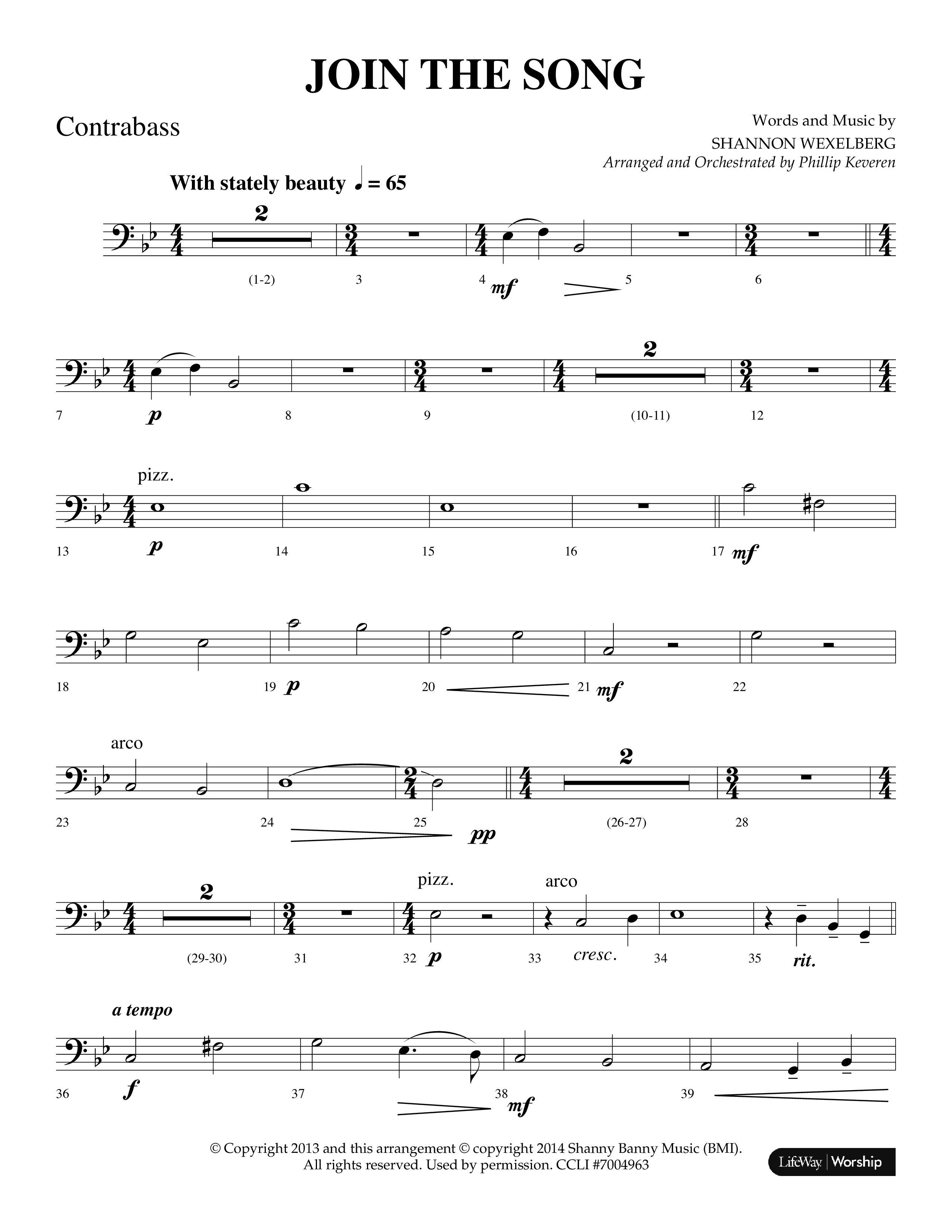 JOIN THE SONG

Contrabass

Words and Music by
SHANNON WEXELBERG
Arranged and Orchestrated by Phillip Keveren

With stately beauty ♩ = 65

2
(1-2) 3 4 mf 5 6

2
7 p 8 9 (10-11) 12

pizz.
13 p 14 15 16 17 mf

18 19 p 20 21 mf 22

arco
2
23 24 25 pp (26-27) 28

2 pizz. arco
(29-30) 31 32 p 33 cresc. 34 35 rit.

a tempo
36 f 37 38 mf 39

© Copyright 2013 and this arrangement © copyright 2014 Shanny Banny Music (BMI). All rights reserved. Used by permission. CCLI #7004963

LifeWay | Worship